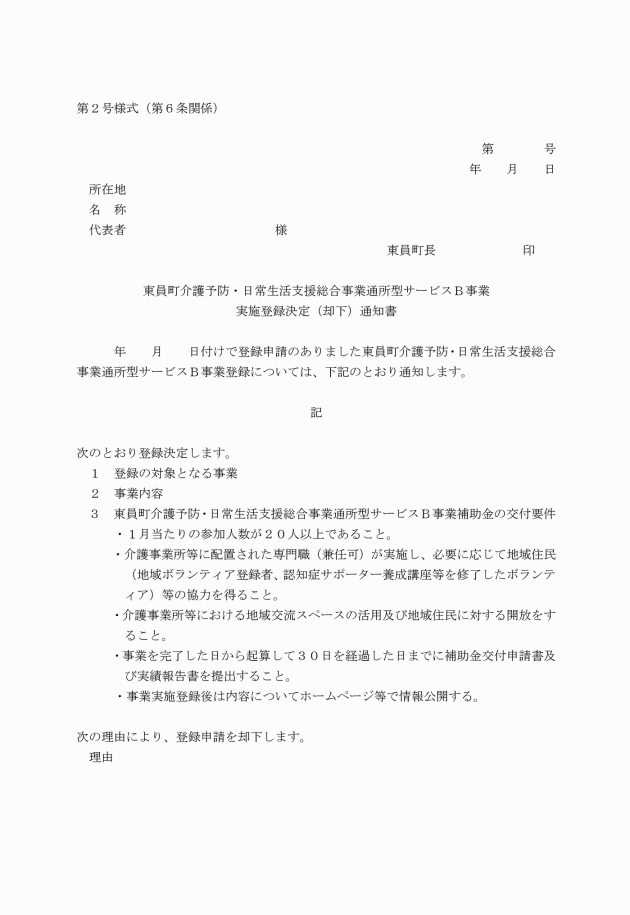 第２号様式（第６条関係）

第　　　号
年　　月　　日

所在地
名　称
代表者　　　　　　　　　　様

東員町長　　　　　　印

東員町介護予防・日常生活支援総合事業通所型サービスＢ事業
実施登録決定（却下）通知書

年　　月　　日付けで登録申請のありました東員町介護予防･日常生活支援総合事業通所型サービスＢ事業登録については、下記のとおり通知します。

記

次のとおり登録決定します。
１　登録の対象となる事業
２　事業内容
３　東員町介護予防･日常生活支援総合事業通所型サービスＢ事業補助金の交付要件
・１月当たりの参加人数が２０人以上であること。
・介護事業所等に配置された専門職（兼任可）が実施し、必要に応じて地域住民（地域ボランティア登録者、認知症サポーター養成講座等を修了したボランティア）等の協力を得ること。
・介護事業所等における地域交流スペースの活用及び地域住民に対する開放をすること。
・事業を完了した日から起算して３０日を経過した日までに補助金交付申請書及び実績報告書を提出すること。
・事業実施登録後は内容についてホームページ等で情報公開する。

次の理由により、登録申請を却下します。
理由